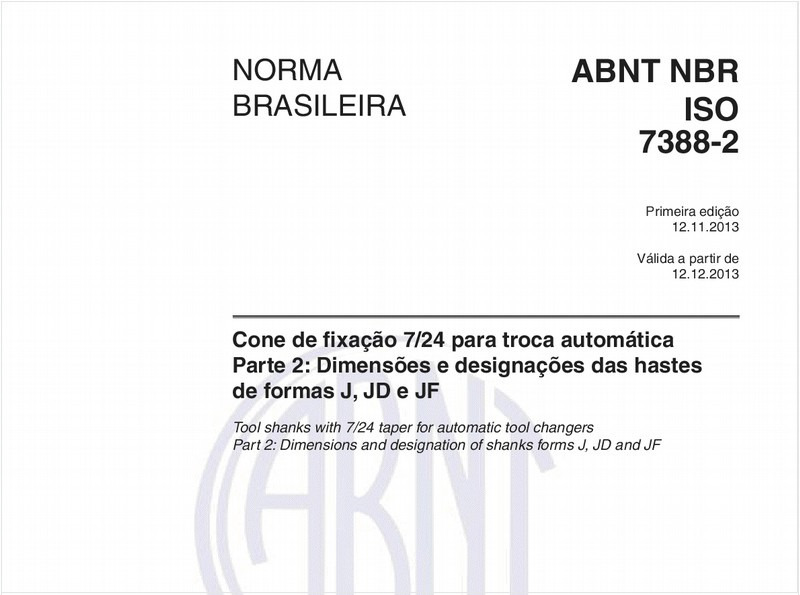 NORMA BRASILEIRA

ABNT NBR ISO 7388-2

Primeira edição
12.11.2013

Válida a partir de
12.12.2013

Cone de fixação 7/24 para troca automática
Parte 2: Dimensões e designações das hastes de formas J, JD e JF

Tool shanks with 7/24 taper for automatic tool changers
Part 2: Dimensions and designation of shanks forms J, JD and JF

ABNT